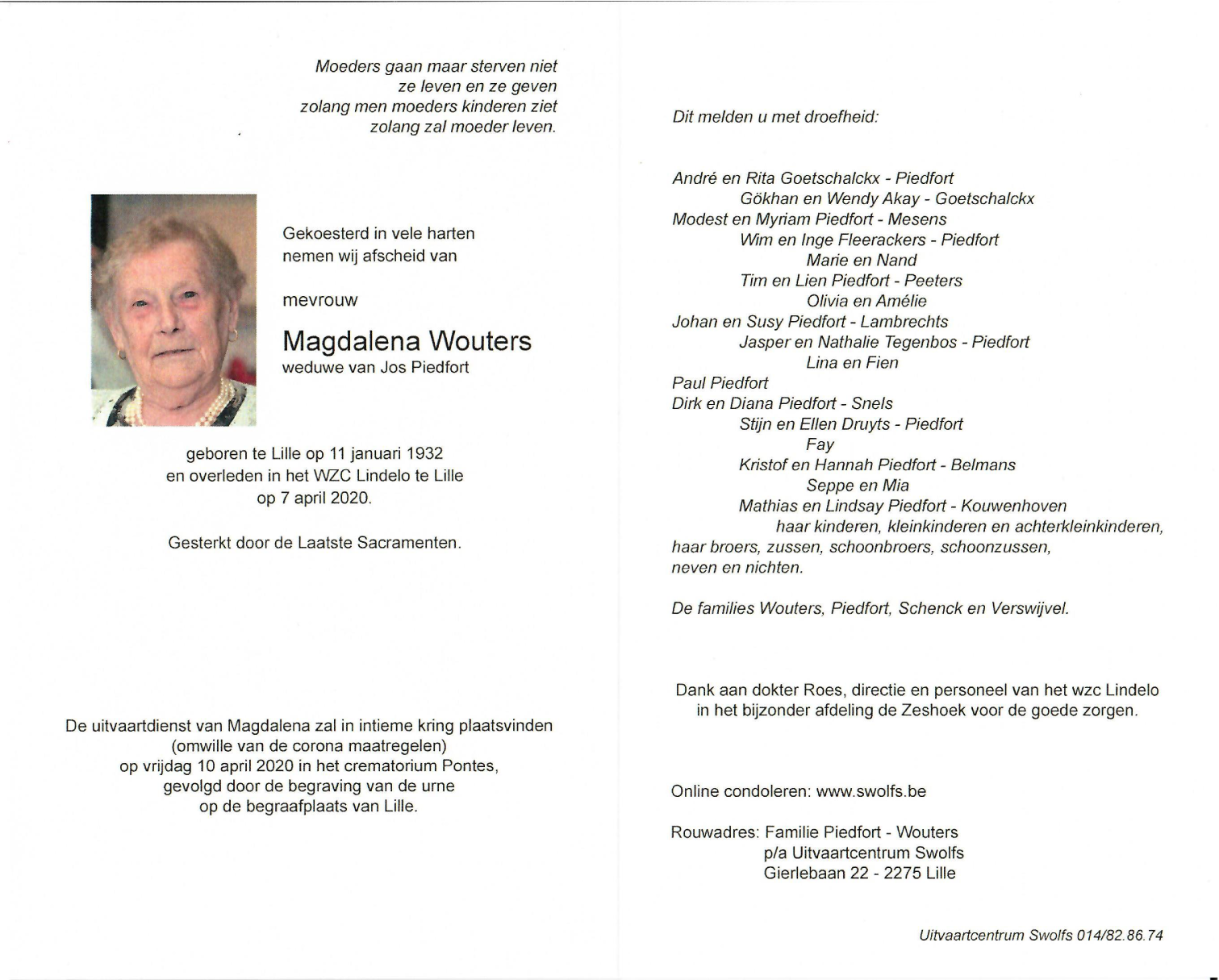 Moeders gaan maar sterven niet
ze leven en ze geven
zolang men moeders kinderen ziet
zolang zal moeder leven.

Gekoesterd in vele harten
nemen wij afscheid van

mevrouw

Magdalena Wouters
weduwe van Jos Piedfort

geboren te Lille op 11 januari 1932
en overleden in het WZC Lindelo te Lille
op 7 april 2020.

Gesterkt door de Laatste Sacramenten.

De uitvaartdienst van Magdalena zal in intieme kring plaatsvinden
(omwille van de corona maatregelen)
op vrijdag 10 april 2020 in het crematorium Pontes,
gevolgd door de begraving van de urne
op de begraafplaats van Lille.

Dit melden u met droefheid:

André en Rita Goetschalckx - Piedfort
Gökhan en Wendy Akay - Goetschalckx
Modest en Myriam Piedfort - Mesens
Wim en Inge Fleerackers - Piedfort
Marie en Nand
Tim en Lien Piedfort - Peeters
Olivia en Amélie
Johan en Susy Piedfort - Lambrechts
Jasper en Nathalie Tegenbos - Piedfort
Lina en Fien
Paul Piedfort
Dirk en Diana Piedfort - Snels
Stijn en Ellen Druyts - Piedfort
Fay
Kristof en Hannah Piedfort - Belmans
Seppe en Mia
Mathias en Lindsay Piedfort - Kouwenhoven
haar kinderen, kleinkinderen en achterkleinkinderen,
haar broers, zussen, schoonbroers, schoonzussen,
neven en nichten.

De families Wouters, Piedfort, Schenck en Verswijvel.

Dank aan dokter Roes, directie en personeel van het wzc Lindelo
in het bijzonder afdeling de Zeshoek voor de goede zorgen.

Online condoleren: www.swolfs.be

Rouwadres: Familie Piedfort - Wouters
p/a Uitvaartcentrum Swolfs
Gierlebaan 22 - 2275 Lille

Uitvaartcentrum Swolfs 014/82.86.74